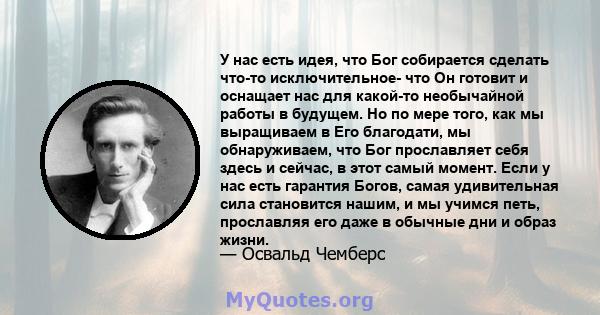 У нас есть идея, что Бог собирается сделать что-то исключительное- что Он готовит и оснащает нас для какой-то необычайной работы в будущем. Но по мере того, как мы выращиваем в Его благодати, мы обнаруживаем, что Бог прославляет себя здесь и сейчас, в этот самый момент. Если у нас есть гарантия Богов, самая удивительная сила становится нашим, и мы учимся петь, прославляя его даже в обычные дни и образ жизни.
— Освальд Чемберс

MyQuotes.org